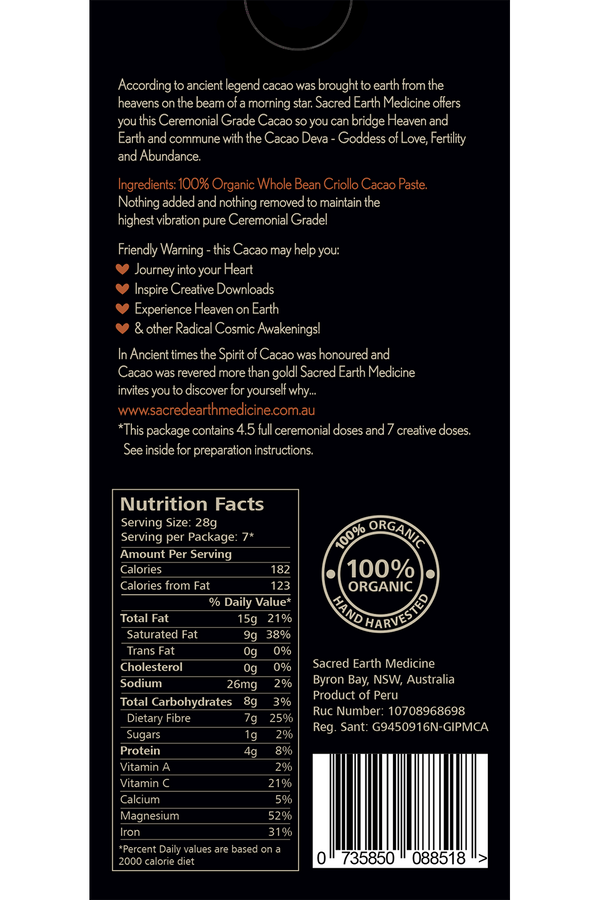 According to ancient legend cacao was brought to earth from the heavens on the beam of a morning star. Sacred Earth Medicine offers you this Ceremonial Grade Cacao so you can bridge Heaven and Earth and commune with the Cacao Deva - Goddess of Love, Fertility and Abundance.

Ingredients: 100% Organic Whole Bean Criollo Cacao Paste. Nothing added and nothing removed to maintain the highest vibration pure Ceremonial Grade!

Friendly Warning - this Cacao may help you:
Journey into your Heart
Inspire Creative Downloads
Experience Heaven on Earth
& other Radical Cosmic Awakenings!

In Ancient times the Spirit of Cacao was honoured and Cacao was revered more than gold! Sacred Earth Medicine invites you to discover for yourself why...
www.sacredearthmedicine.com.au
*This package contains 4.5 full ceremonial doses and 7 creative doses. See inside for preparation instructions.

Nutrition Facts
Serving Size: 28g
Serving per Package: 7*

| Amount Per Serving | | |
|---|---|---|
| Calories | | 182 |
| Calories from Fat | | 123 |
| | | % Daily Value* |
| Total Fat | 15g | 21% |
| Saturated Fat | 9g | 38% |
| Trans Fat | 0g | 0% |
| Cholesterol | 0g | 0% |
| Sodium | 26mg | 2% |
| Total Carbohydrates | 8g | 3% |
| Dietary Fibre | 7g | 25% |
| Sugars | 1g | 2% |
| Protein | 4g | 8% |
| Vitamin A | | 2% |
| Vitamin C | | 21% |
| Calcium | | 5% |
| Magnesium | | 52% |
| Iron | | 31% |

*Percent Daily values are based on a 2000 calorie diet

100% ORGANIC
100% ORGANIC
HAND HARVESTED

Sacred Earth Medicine
Byron Bay, NSW, Australia
Product of Peru
Ruc Number: 10708968698
Reg. Sant: G9450916N-GIPMCA

0 735850 088518 >